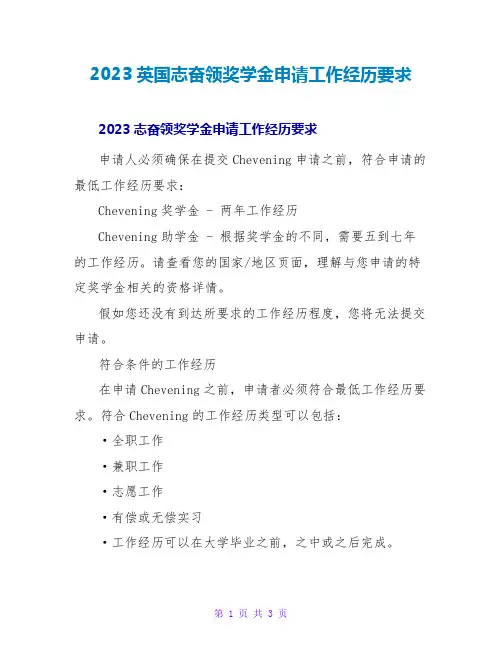 2023 英国志奋领奖学金申请工作经历要求

2023 志奋领奖学金申请工作经历要求

申请人必须确保在提交 Chevening 申请之前，符合申请的最低工作经历要求：

Chevening 奖学金 - 两年工作经历

Chevening 助学金 - 根据奖学金的不同，需要五到七年的工作经历。请查看您的国家/地区页面，理解与您申请的特定奖学金相关的资格详情。

假如您还没有到达所要求的工作经历程度，您将无法提交申请。

符合条件的工作经历

在申请 Chevening 之前，申请者必须符合最低工作经历要求。符合 Chevening 的工作经历类型可以包括：

• 全职工作

• 兼职工作

• 志愿工作

• 有偿或无偿实习

• 工作经历可以在大学毕业之前，之中或之后完成。

第 1 页 共 3 页